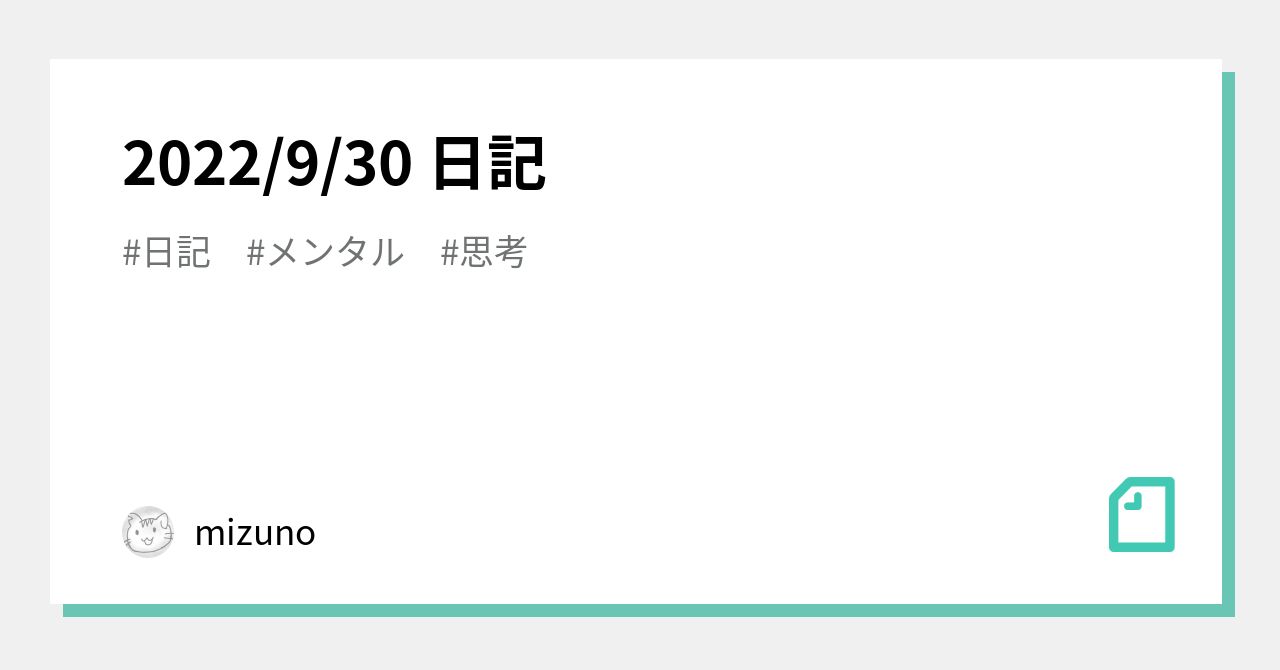 2022/9/30 日記

#日記　#メンタル　#思考

mizuno